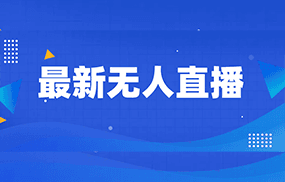 最新无人直播